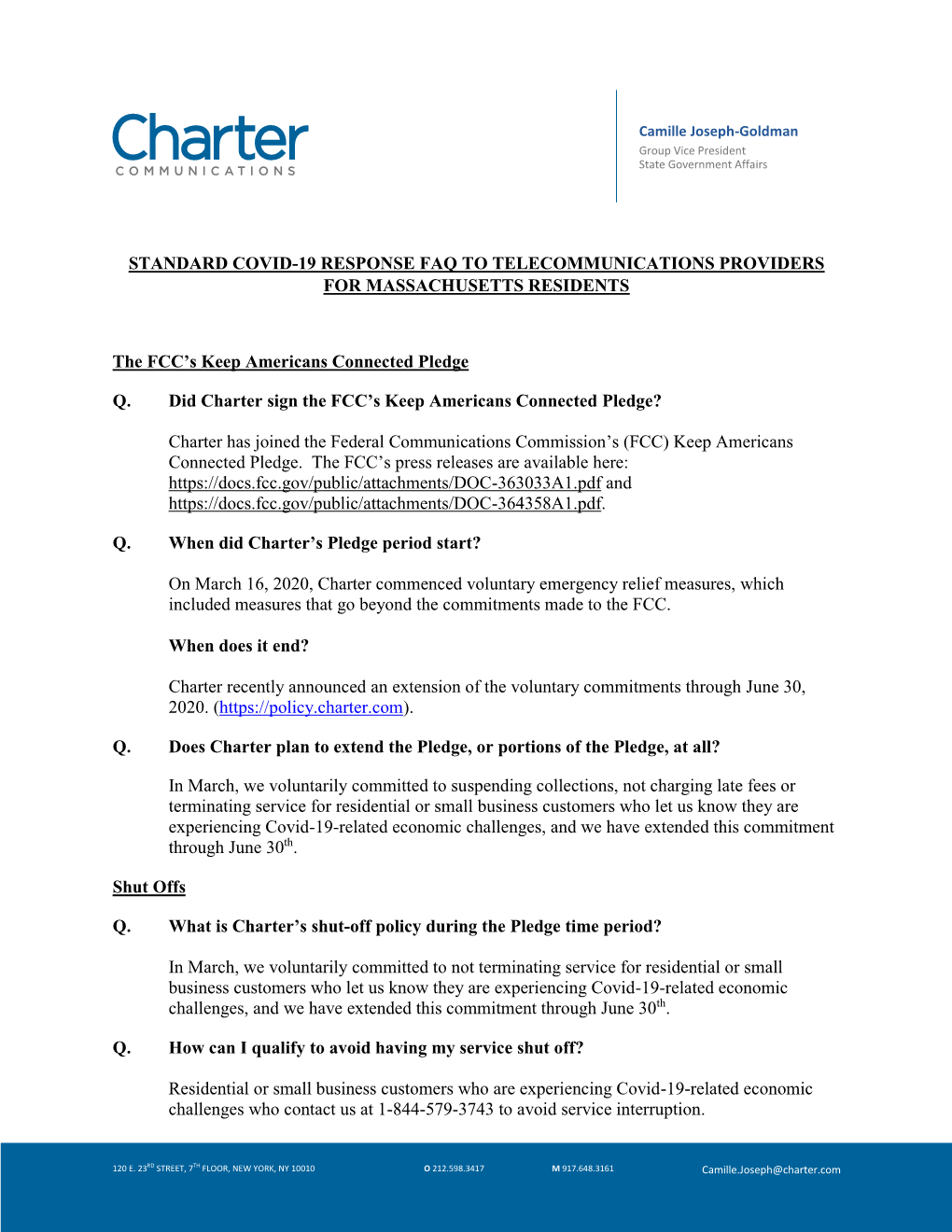 Charter
COMMUNICATIONS

Camille Joseph-Goldman
Group Vice President
State Government Affairs

STANDARD COVID-19 RESPONSE FAQ TO TELECOMMUNICATIONS PROVIDERS FOR MASSACHUSETTS RESIDENTS

The FCC's Keep Americans Connected Pledge

Q. Did Charter sign the FCC's Keep Americans Connected Pledge?

Charter has joined the Federal Communications Commission's (FCC) Keep Americans Connected Pledge. The FCC's press releases are available here: https://docs.fcc.gov/public/attachments/DOC-363033A1.pdf and https://docs.fcc.gov/public/attachments/DOC-364358A1.pdf.

Q. When did Charter's Pledge period start?

On March 16, 2020, Charter commenced voluntary emergency relief measures, which included measures that go beyond the commitments made to the FCC.

When does it end?

Charter recently announced an extension of the voluntary commitments through June 30, 2020. (https://policy.charter.com).

Q. Does Charter plan to extend the Pledge, or portions of the Pledge, at all?

In March, we voluntarily committed to suspending collections, not charging late fees or terminating service for residential or small business customers who let us know they are experiencing Covid-19-related economic challenges, and we have extended this commitment through June 30$^{th}$.

Shut Offs

Q. What is Charter's shut-off policy during the Pledge time period?

In March, we voluntarily committed to not terminating service for residential or small business customers who let us know they are experiencing Covid-19-related economic challenges, and we have extended this commitment through June 30$^{th}$.

Q. How can I qualify to avoid having my service shut off?

Residential or small business customers who are experiencing Covid-19-related economic challenges who contact us at 1-844-579-3743 to avoid service interruption.

120 E. 23$^{RD}$ STREET, 7$^{TH}$ FLOOR, NEW YORK, NY 10010 O 212.598.3417 M 917.648.3161 Camille.Joseph@charter.com